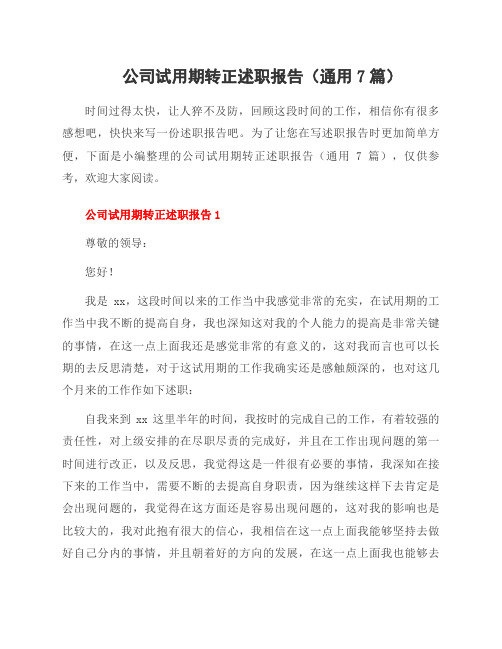 公司试用期转正述职报告（通用 7 篇）

时间过得太快，让人猝不及防，回顾这段时间的工作，相信你有很多感想吧，快快来写一份述职报告吧。为了让您在写述职报告时更加简单方便，下面是小编整理的公司试用期转正述职报告（通用 7 篇），仅供参考，欢迎大家阅读。

公司试用期转正述职报告 1

尊敬的领导：

您好！

我是 xx，这段时间以来的工作当中我感觉非常的充实，在试用期的工作当中我不断的提高自身，我也深知这对我的个人能力的提高是非常关键的事情，在这一点上面我还是感觉非常的有意义的，这对我而言也可以长期的去反思清楚，对于这试用期的工作我确实还是感触颇深的，也对这几个月来的工作作如下述职：

自我来到 xx 这里半年的时间，我按时的完成自己的工作，有着较强的责任性，对上级安排的在尽职尽责的完成好，并且在工作出现问题的第一时间进行改正，以及反思，我觉得这是一件很有必要的事情，我深知在接下来的工作当中，需要不断的去提高自身职责，因为继续这样下去肯定是会出现问题的，我觉得在这方面还是容易出现问题的，这对我的影响也是比较大的，我对此抱有很大的信心，我相信在这一点上面我能够坚持去做好自己分内的事情，并且朝着好的方向的发展，在这一点上面我也能够去